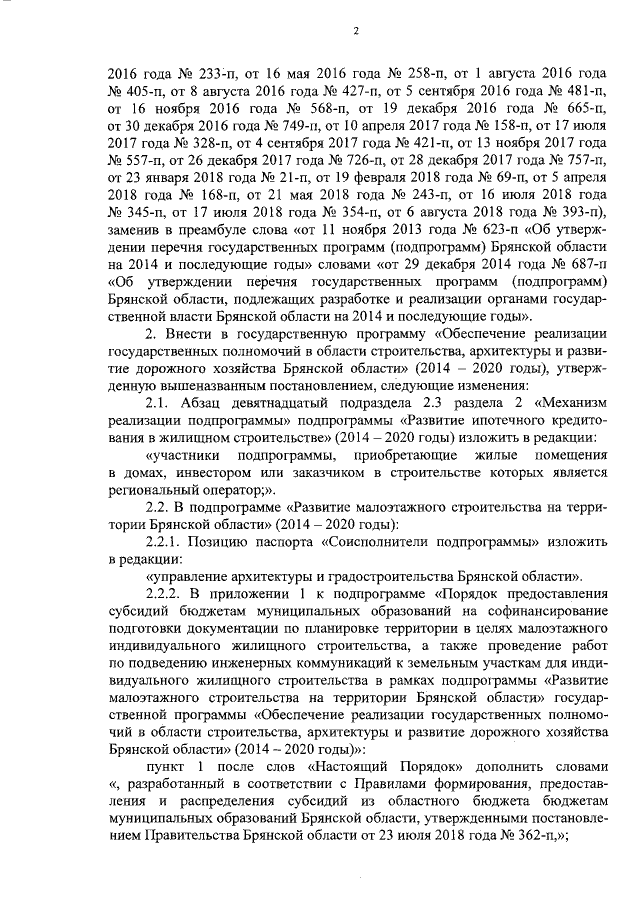 2

2016 года № 233-п, от 16 мая 2016 года № 258-п, от 1 августа 2016 года № 405-п, от 8 августа 2016 года № 427-п, от 5 сентября 2016 года № 481-п, от 16 ноября 2016 года № 568-п, от 19 декабря 2016 года № 665-п, от 30 декабря 2016 года № 749-п, от 10 апреля 2017 года № 158-п, от 17 июля 2017 года № 328-п, от 4 сентября 2017 года № 421-п, от 13 ноября 2017 года № 557-п, от 26 декабря 2017 года № 726-п, от 28 декабря 2017 года № 757-п, от 23 января 2018 года № 21-п, от 19 февраля 2018 года № 69-п, от 5 апреля 2018 года № 168-п, от 21 мая 2018 года № 243-п, от 16 июля 2018 года № 345-п, от 17 июля 2018 года № 354-п, от 6 августа 2018 года № 393-п), заменив в преамбуле слова «от 11 ноября 2013 года № 623-п «Об утверждении перечня государственных программ (подпрограмм) Брянской области на 2014 и последующие годы» словами «от 29 декабря 2014 года № 687-п «Об утверждении перечня государственных программ (подпрограмм) Брянской области, подлежащих разработке и реализации органами государственной власти Брянской области на 2014 и последующие годы».

2. Внести в государственную программу «Обеспечение реализации государственных полномочий в области строительства, архитектуры и развитие дорожного хозяйства Брянской области» (2014 – 2020 годы), утвержденную вышеназванным постановлением, следующие изменения:

2.1. Абзац девятнадцатый подраздела 2.3 раздела 2 «Механизм реализации подпрограммы» подпрограммы «Развитие ипотечного кредитования в жилищном строительстве» (2014 – 2020 годы) изложить в редакции:

«участники подпрограммы, приобретающие жилые помещения в домах, инвестором или заказчиком в строительстве которых является региональный оператор;».

2.2. В подпрограмме «Развитие малоэтажного строительства на территории Брянской области» (2014 – 2020 годы):

2.2.1. Позицию паспорта «Соисполнители подпрограммы» изложить в редакции:

«управление архитектуры и градостроительства Брянской области».

2.2.2. В приложении 1 к подпрограмме «Порядок предоставления субсидий бюджетам муниципальных образований на софинансирование подготовки документации по планировке территории в целях малоэтажного индивидуального жилищного строительства, а также проведение работ по подведению инженерных коммуникаций к земельным участкам для индивидуального жилищного строительства в рамках подпрограммы «Развитие малоэтажного строительства на территории Брянской области» государственной программы «Обеспечение реализации государственных полномочий в области строительства, архитектуры и развитие дорожного хозяйства Брянской области» (2014 – 2020 годы)»:

пункт 1 после слов «Настоящий Порядок» дополнить словами «, разработанный в соответствии с Правилами формирования, предоставления и распределения субсидий из областного бюджета бюджетам муниципальных образований Брянской области, утвержденными постановлением Правительства Брянской области от 23 июля 2018 года № 362-п,»;